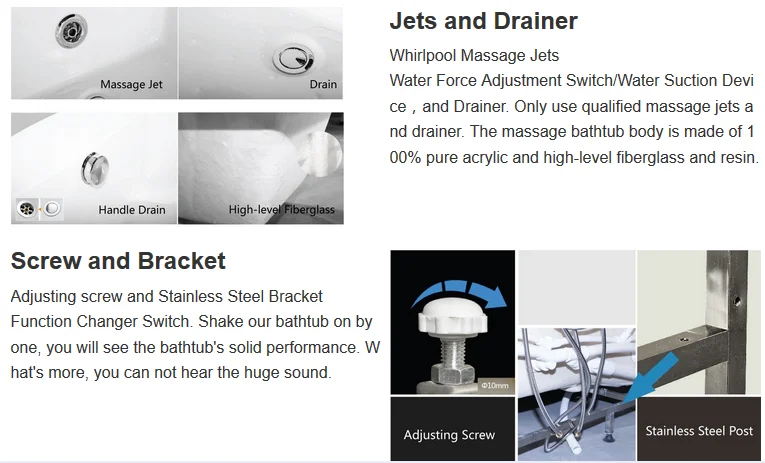 Massage Jet

Drain

Handle Drain

High-level Fiberglass

Jets and Drainer

Whirlpool Massage Jets

Water Force Adjustment Switch/Water Suction Device，and Drainer. Only use qualified massage jets and drainer. The massage bathtub body is made of 100% pure acrylic and high-level fiberglass and resin.

Screw and Bracket

Adjusting screw and Stainless Steel Bracket Function Changer Switch. Shake our bathtub on by one, you will see the bathtub's solid performance. What's more, you can not hear the huge sound.

Φ10mm

Adjusting Screw

Stainless Steel Post